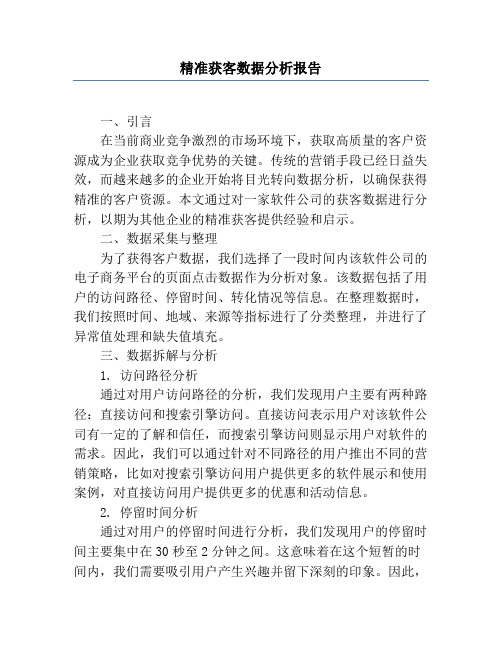 精准获客数据分析报告

一、引言

在当前商业竞争激烈的市场环境下，获取高质量的客户资源成为企业获取竞争优势的关键。传统的营销手段已经日益失效，而越来越多的企业开始将目光转向数据分析，以确保获得精准的客户资源。本文通过对一家软件公司的获客数据进行分析，以期为其他企业的精准获客提供经验和启示。

二、数据采集与整理

为了获得客户数据，我们选择了一段时间内该软件公司的电子商务平台的页面点击数据作为分析对象。该数据包括了用户的访问路径、停留时间、转化情况等信息。在整理数据时，我们按照时间、地域、来源等指标进行了分类整理，并进行了异常值处理和缺失值填充。

三、数据拆解与分析

1. 访问路径分析

通过对用户访问路径的分析，我们发现用户主要有两种路径：直接访问和搜索引擎访问。直接访问表示用户对该软件公司有一定的了解和信任，而搜索引擎访问则显示用户对软件的需求。因此，我们可以通过针对不同路径的用户推出不同的营销策略，比如对搜索引擎访问用户提供更多的软件展示和使用案例，对直接访问用户提供更多的优惠和活动信息。

2. 停留时间分析

通过对用户的停留时间进行分析，我们发现用户的停留时间主要集中在30秒至2分钟之间。这意味着在这个短暂的时间内，我们需要吸引用户产生兴趣并留下深刻的印象。因此，